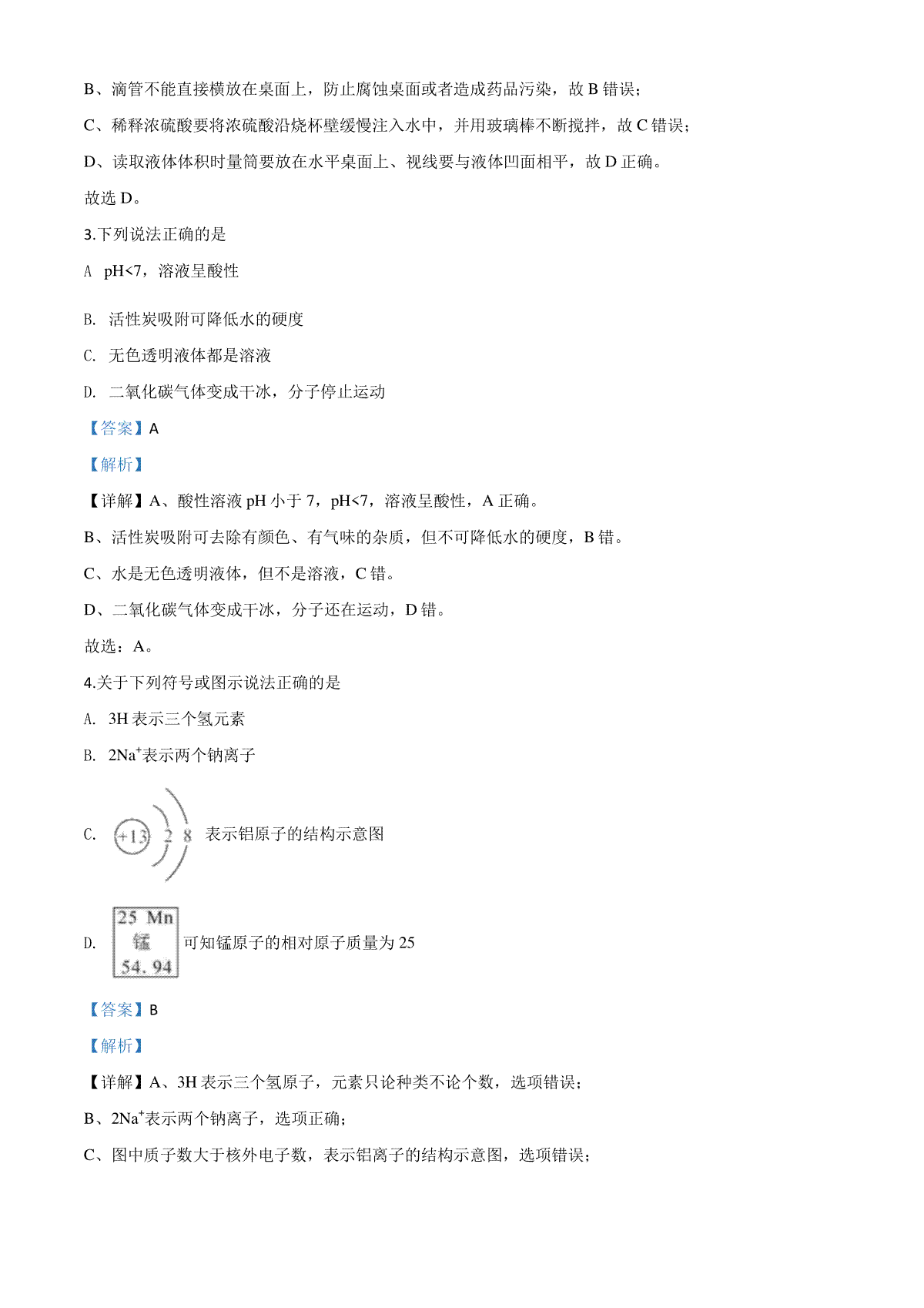 B、滴管不能直接横放在桌面上，防止腐蚀桌面或者造成药品污染，故B错误；

C、稀释浓硫酸要将浓硫酸沿烧杯壁缓慢注入水中，并用玻璃棒不断搅拌，故C错误；

D、读取液体体积时量筒要放在水平桌面上、视线要与液体凹面相平，故D正确。

故选D。

3.下列说法正确的是

A pH<7，溶液呈酸性

B. 活性炭吸附可降低水的硬度

C. 无色透明液体都是溶液

D. 二氧化碳气体变成干冰，分子停止运动

【答案】A

【解析】

【详解】A、酸性溶液pH小于7，pH<7，溶液呈酸性，A正确。

B、活性炭吸附可去除有颜色、有气味的杂质，但不可降低水的硬度，B错。

C、水是无色透明液体，但不是溶液，C错。

D、二氧化碳气体变成干冰，分子还在运动，D错。

故选：A。

4.关于下列符号或图示说法正确的是

A. 3H表示三个氢元素

B. $2Na^+$表示两个钠离子

C. +13 2 8 表示铝原子的结构示意图

D. 25 Mn 锰 54.94 可知锰原子的相对原子质量为25

【答案】B

【解析】

【详解】A、3H表示三个氢原子，元素只论种类不论个数，选项错误；

B、$2Na^+$表示两个钠离子，选项正确；

C、图中质子数大于核外电子数，表示铝离子的结构示意图，选项错误；